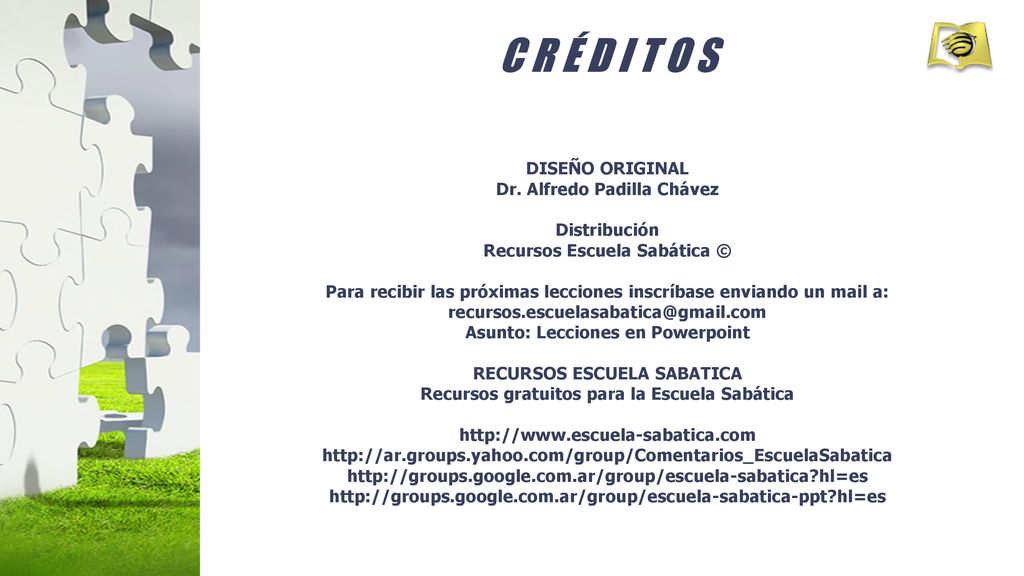 CRÉDITOS

DISEÑO ORIGINAL
Dr. Alfredo Padilla Chávez

Distribución
Recursos Escuela Sabática ©

Para recibir las próximas lecciones inscríbase enviando un mail a:
recursos.escuelasabatica@gmail.com
Asunto: Lecciones en Powerpoint

RECURSOS ESCUELA SABATICA
Recursos gratuitos para la Escuela Sabática

http://www.escuela-sabatica.com
http://ar.groups.yahoo.com/group/Comentarios_EscuelaSabatica
http://groups.google.com.ar/group/escuela-sabatica?hl=es
http://groups.google.com.ar/group/escuela-sabatica-ppt?hl=es